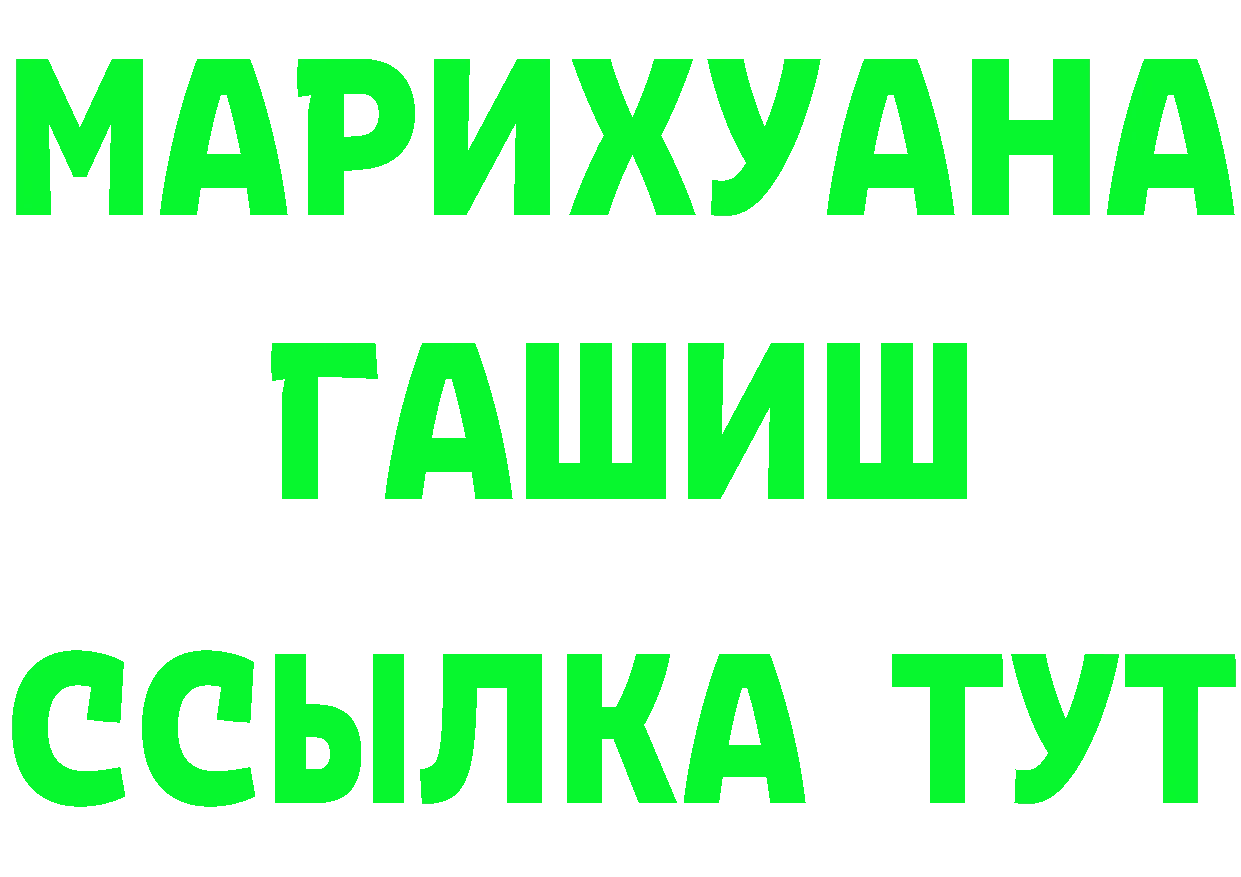 МАРИХУАНА
ГАШИШ
ССЫЛКА ТУТ